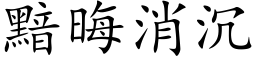 黯晦消沉